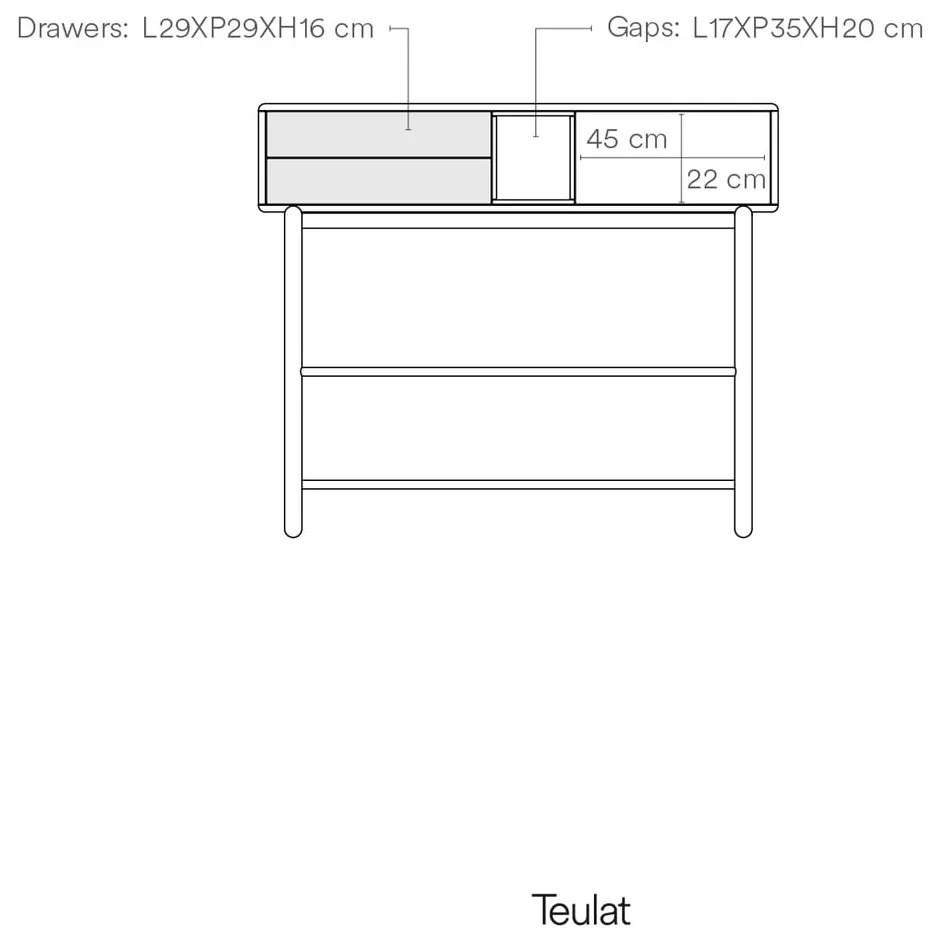 Drawers: L29XP29XH16 cm

Gaps: L17XP35XH20 cm

45 cm

22 cm

Teulat